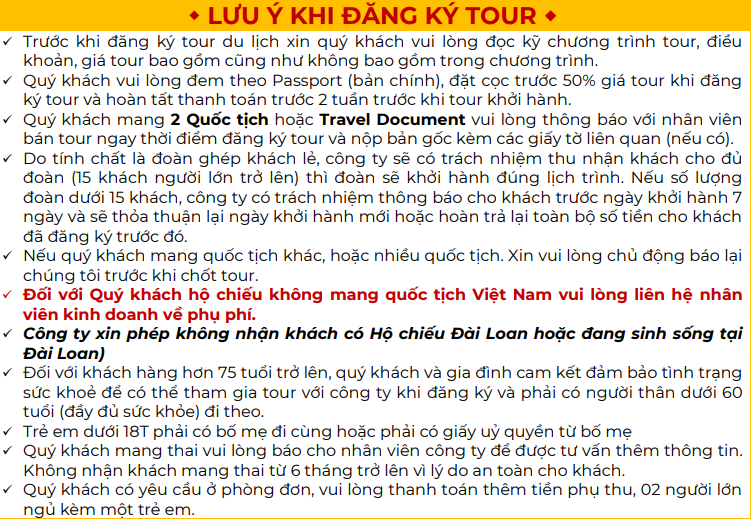 ◆ LƯU Ý KHI ĐĂNG KÝ TOUR ◆

✓ Trước khi đăng ký tour du lịch xin quý khách vui lòng đọc kỹ chương trình tour, điều khoản, giá tour bao gồm cũng như không bao gồm trong chương trình.
✓ Quý khách vui lòng đem theo Passport (bản chính), đặt cọc trước 50% giá tour khi đăng ký tour và hoàn tất thanh toán trước 2 tuần trước khi tour khởi hành.
✓ Quý khách mang 2 Quốc tịch hoặc Travel Document vui lòng thông báo với nhân viên bán tour ngay thời điểm đăng ký tour và nộp bản gốc kèm các giấy tờ liên quan (nếu có).
✓ Do tính chất là đoàn ghép khách lẻ, công ty sẽ có trách nhiệm thu nhận khách cho đủ đoàn (15 khách người lớn trở lên) thì đoàn sẽ khởi hành đúng lịch trình. Nếu số lượng đoàn dưới 15 khách, công ty có trách nhiệm thông báo cho khách trước ngày khởi hành 7 ngày và sẽ thỏa thuận lại ngày khởi hành mới hoặc hoàn trả lại toàn bộ số tiền cho khách đã đăng ký trước đó.
✓ Nếu quý khách mang quốc tịch khác, hoặc nhiều quốc tịch. Xin vui lòng chủ động báo lại chúng tôi trước khi chốt tour.
✓ Đối với Quý khách hộ chiếu không mang quốc tịch Việt Nam vui lòng liên hệ nhân viên kinh doanh về phụ phí.
✓ Công ty xin phép không nhận khách có Hộ chiếu Đài Loan hoặc đang sinh sống tại Đài Loan)
✓ Đối với khách hàng hơn 75 tuổi trở lên, quý khách và gia đình cam kết đảm bảo tình trạng sức khoẻ để có thể tham gia tour với công ty khi đăng ký và phải có người thân dưới 60 tuổi (đầy đủ sức khỏe) đi theo.
✓ Trẻ em dưới 18T phải có bố mẹ đi cùng hoặc phải có giấy uỷ quyền từ bố mẹ
✓ Quý khách mang thai vui lòng báo cho nhân viên công ty để được tư vấn thêm thông tin. Không nhận khách mang thai từ 6 tháng trở lên vì lý do an toàn cho khách.
✓ Quý khách có yêu cầu ở phòng đơn, vui lòng thanh toán thêm tiền phụ thu, 02 người lớn ngủ kèm một trẻ em.